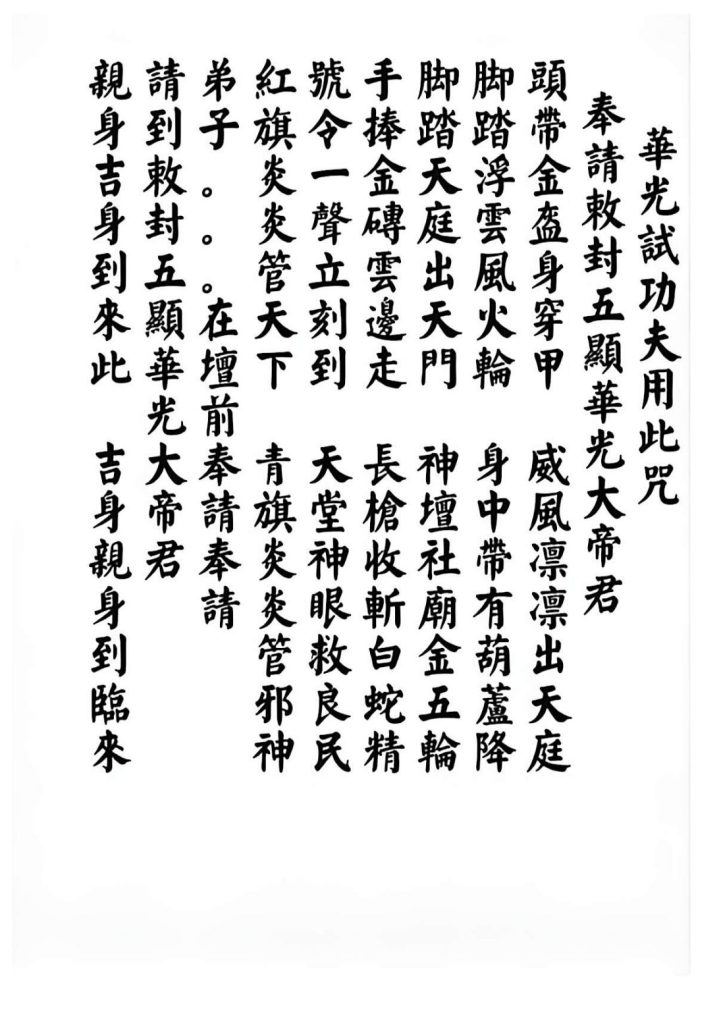 華光試功夫用此咒

奉請敕封五顯華光大帝君

頭帶金盔身穿甲 威風凛凛出天庭

脚踏浮雲風火輪 身中帶有葫蘆降

脚踏天庭出天門 神壇社廟金五輪

手捧金磚雲邊走 長槍收斬白蛇精

號令一聲立刻到 天堂神眼救良民

紅旗炎炎管天下 青旗炎炎管邪神

弟子。。。在壇前奉請奉請

請到敕封五顯華光大帝君

親身吉身到來此 吉身親身到臨來